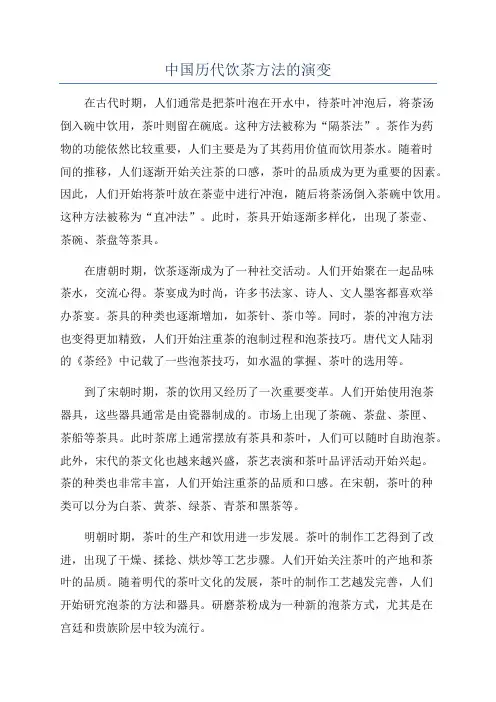 中国历代饮茶方法的演变

在古代时期，人们通常是把茶叶泡在开水中，待茶叶冲泡后，将茶汤倒入碗中饮用，茶叶则留在碗底。这种方法被称为“隔茶法”。茶作为药物的功能依然比较重要，人们主要是为了其药用价值而饮用茶水。随着时间的推移，人们逐渐开始关注茶的口感，茶叶的品质成为更为重要的因素。因此，人们开始将茶叶放在茶壶中进行冲泡，随后将茶汤倒入茶碗中饮用。这种方法被称为“直冲法”。此时，茶具开始逐渐多样化，出现了茶壶、茶碗、茶盘等茶具。

在唐朝时期，饮茶逐渐成为了一种社交活动。人们开始聚在一起品味茶水，交流心得。茶宴成为时尚，许多书法家、诗人、文人墨客都喜欢举办茶宴。茶具的种类也逐渐增加，如茶针、茶巾等。同时，茶的冲泡方法也变得更加精致，人们开始注重茶的泡制过程和泡茶技巧。唐代文人陆羽的《茶经》中记载了一些泡茶技巧，如水温的掌握、茶叶的选用等。

到了宋朝时期，茶的饮用又经历了一次重要变革。人们开始使用泡茶器具，这些器具通常是由瓷器制成的。市场上出现了茶碗、茶盘、茶匣、茶船等茶具。此时茶席上通常摆放有茶具和茶叶，人们可以随时自助泡茶。此外，宋代的茶文化也越来越兴盛，茶艺表演和茶叶品评活动开始兴起。茶的种类也非常丰富，人们开始注重茶的品质和口感。在宋朝，茶叶的种类可以分为白茶、黄茶、绿茶、青茶和黑茶等。

明朝时期，茶叶的生产和饮用进一步发展。茶叶的制作工艺得到了改进，出现了干燥、揉捻、烘炒等工艺步骤。人们开始关注茶叶的产地和茶叶的品质。随着明代的茶叶文化的发展，茶叶的制作工艺越发完善，人们开始研究泡茶的方法和器具。研磨茶粉成为一种新的泡茶方式，尤其是在宫廷和贵族阶层中较为流行。